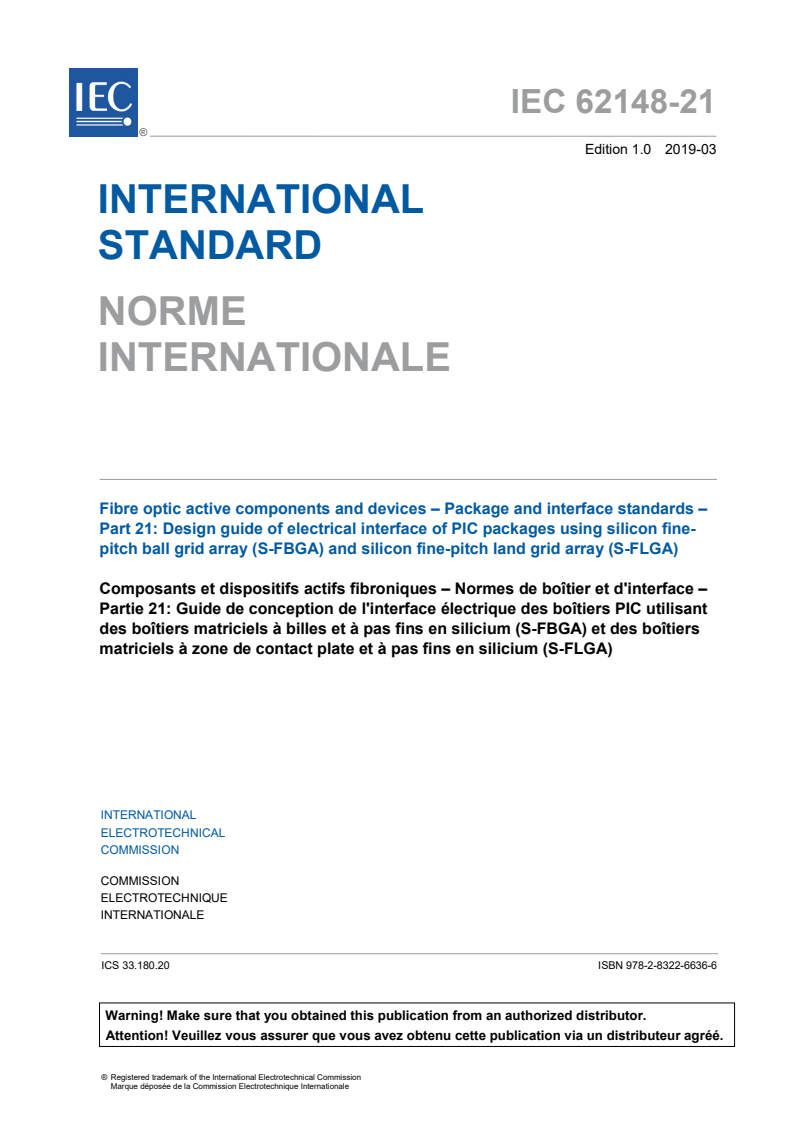 IEC ®

IEC 62148-21

Edition 1.0 2019-03

INTERNATIONAL STANDARD

NORME INTERNATIONALE

Fibre optic active components and devices – Package and interface standards – Part 21: Design guide of electrical interface of PIC packages using silicon fine-pitch ball grid array (S-FBGA) and silicon fine-pitch land grid array (S-FLGA)

Composants et dispositifs actifs fibroniques – Normes de boîtier et d'interface – Partie 21: Guide de conception de l'interface électrique des boîtiers PIC utilisant des boîtiers matriciels à billes et à pas fins en silicium (S-FBGA) et des boîtiers matriciels à zone de contact plate et à pas fins en silicium (S-FLGA)

INTERNATIONAL
ELECTROTECHNICAL
COMMISSION

COMMISSION
ELECTROTECHNIQUE
INTERNATIONALE

ICS 33.180.20

ISBN 978-2-8322-6636-6

Warning! Make sure that you obtained this publication from an authorized distributor.
Attention! Veuillez vous assurer que vous avez obtenu cette publication via un distributeur agréé.

® Registered trademark of the International Electrotechnical Commission
Marque déposée de la Commission Electrotechnique Internationale